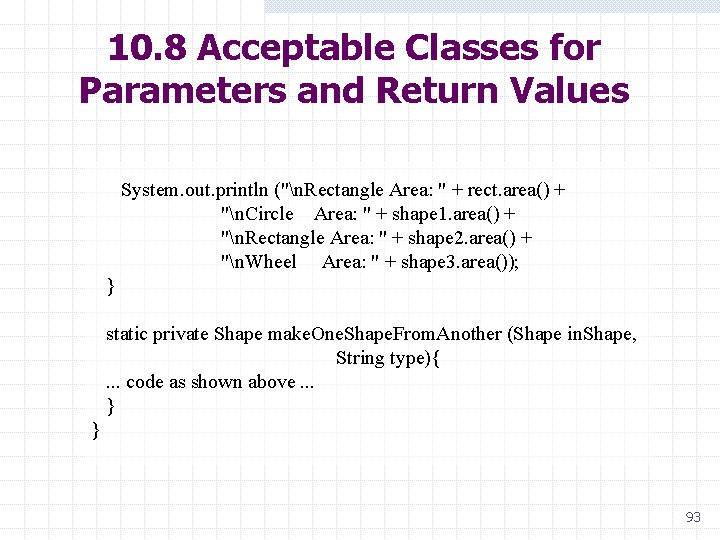 10.8 Acceptable Classes for Parameters and Return Values

System.out.println ("\nRectangle Area: " + rect.area() +
"\nCircle Area: " + shape1.area() +
"\nRectangle Area: " + shape2.area() +
"\nWheel Area: " + shape3.area());
}

static private Shape makeOneShapeFromAnother (Shape inShape,
String type){
... code as shown above ...
}
}

93